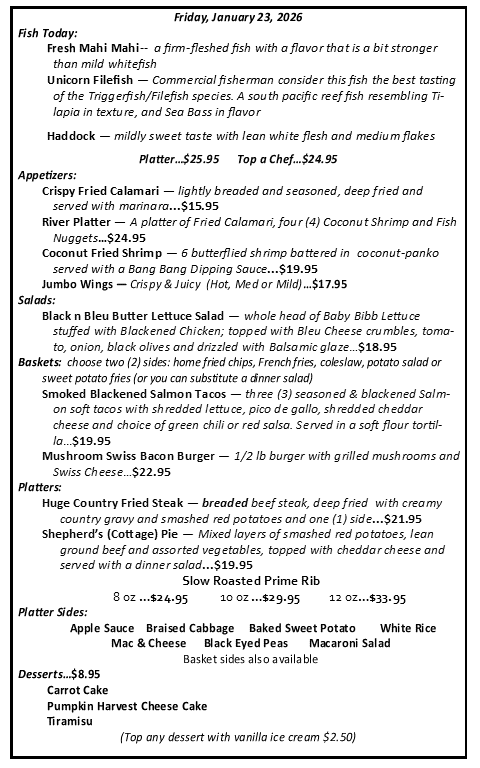 Friday, January 23, 2026

Fish Today:

Fresh Mahi Mahi-- a firm-fleshed fish with a flavor that is a bit stronger than mild whitefish

Unicorn Filefish — Commercial fisherman consider this fish the best tasting of the Triggerfish/Filefish species. A south pacific reef fish resembling Tilapia in texture, and Sea Bass in flavor

Haddock — mildly sweet taste with lean white flesh and medium flakes

Platter...$25.95 Top a Chef...$24.95

Appetizers:

Crispy Fried Calamari — lightly breaded and seasoned, deep fried and served with marinara...$15.95

River Platter — A platter of Fried Calamari, four (4) Coconut Shrimp and Fish Nuggets...$24.95

Coconut Fried Shrimp — 6 butterflied shrimp battered in coconut-panko served with a Bang Bang Dipping Sauce...$19.95

Jumbo Wings — Crispy & Juicy (Hot, Med or Mild)...$17.95

Salads:

Black n Bleu Butter Lettuce Salad — whole head of Baby Bibb Lettuce stuffed with Blackened Chicken; topped with Bleu Cheese crumbles, tomato, onion, black olives and drizzled with Balsamic glaze...$18.95

Baskets: choose two (2) sides: home fried chips, French fries, coleslaw, potato salad or sweet potato fries (or you can substitute a dinner salad)

Smoked Blackened Salmon Tacos — three (3) seasoned & blackened Salmon soft tacos with shredded lettuce, pico de gallo, shredded cheddar cheese and choice of green chili or red salsa. Served in a soft flour tortilla...$19.95

Mushroom Swiss Bacon Burger — 1/2 lb burger with grilled mushrooms and Swiss Cheese...$22.95

Platters:

Huge Country Fried Steak — breaded beef steak, deep fried with creamy country gravy and smashed red potatoes and one (1) side...$21.95

Shepherd's (Cottage) Pie — Mixed layers of smashed red potatoes, lean ground beef and assorted vegetables, topped with cheddar cheese and served with a dinner salad...$19.95

Slow Roasted Prime Rib

8 oz ...$24.95 10 oz ...$29.95 12 oz...$33.95

Platter Sides:

Apple Sauce Braised Cabbage Baked Sweet Potato White Rice
Mac & Cheese Black Eyed Peas Macaroni Salad
Basket sides also available

Desserts...$8.95

Carrot Cake
Pumpkin Harvest Cheese Cake
Tiramisu

(Top any dessert with vanilla ice cream $2.50)